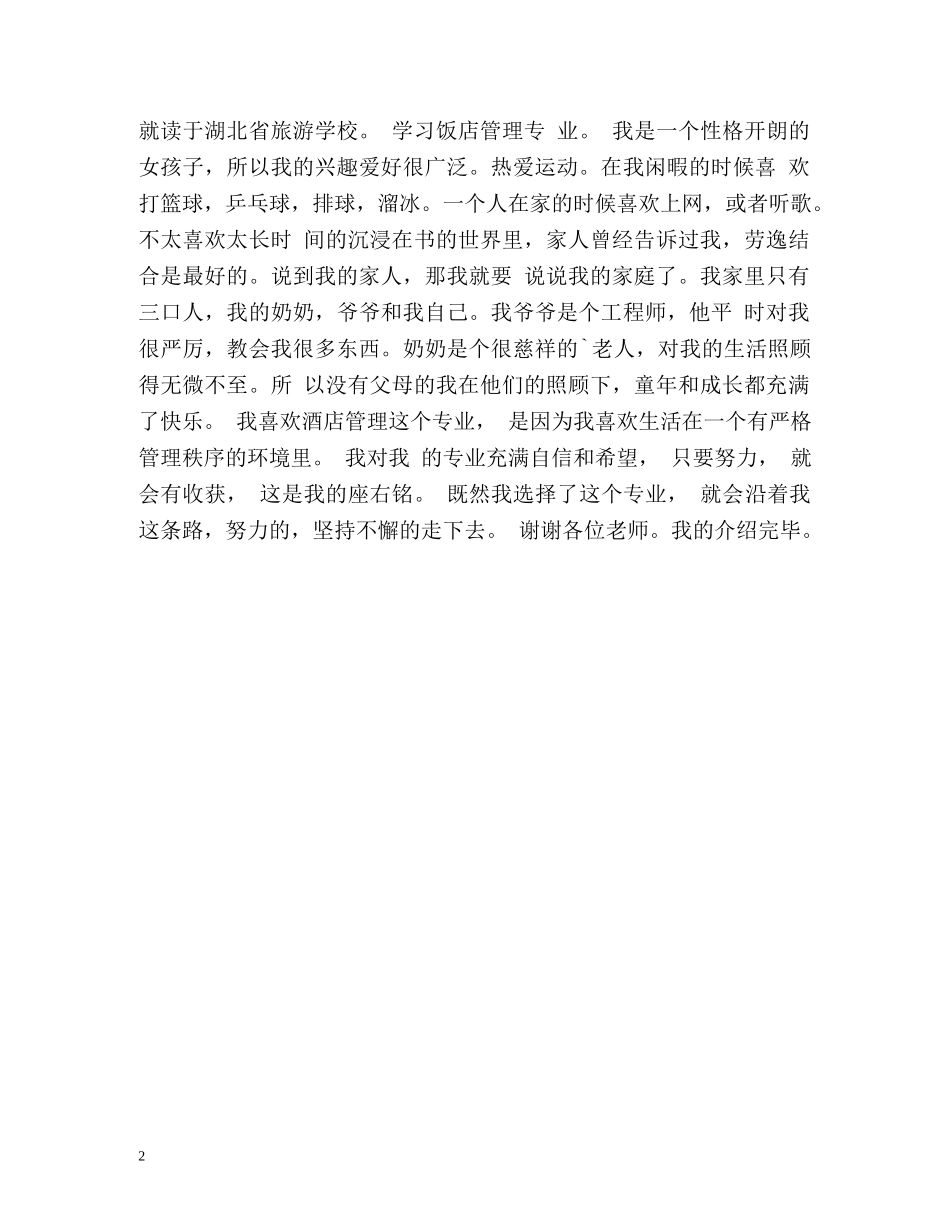 就读于湖北省旅游学校。 学习饭店管理专 业。 我是一个性格开朗的女孩子，所以我的兴趣爱好很广泛。热爱运动。在我闲暇的时候喜 欢打篮球，乒乓球，排球，溜冰。一个人在家的时候喜欢上网，或者听歌。不太喜欢太长时 间的沉浸在书的世界里，家人曾经告诉过我，劳逸结合是最好的。说到我的家人，那我就要 说说我的家庭了。我家里只有三口人，我的奶奶，爷爷和我自己。我爷爷是个工程师，他平 时对我很严厉，教会我很多东西。奶奶是个很慈祥的`老人，对我的生活照顾得无微不至。所 以没有父母的我在他们的照顾下，童年和成长都充满了快乐。 我喜欢酒店管理这个专业， 是因为我喜欢生活在一个有严格管理秩序的环境里。 我对我 的专业充满自信和希望， 只要努力， 就会有收获， 这是我的座右铭。 既然我选择了这个专业， 就会沿着我这条路，努力的，坚持不懈的走下去。 谢谢各位老师。我的介绍完毕。

2